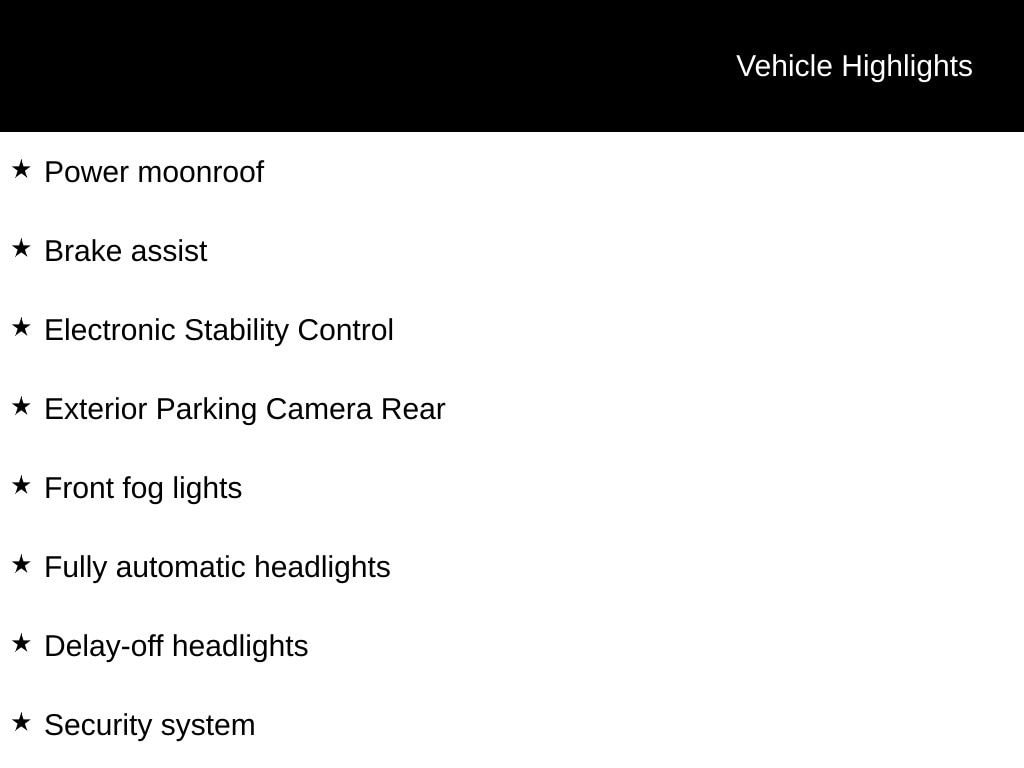 Vehicle Highlights

★ Power moonroof

★ Brake assist

★ Electronic Stability Control

★ Exterior Parking Camera Rear

★ Front fog lights

★ Fully automatic headlights

★ Delay-off headlights

★ Security system